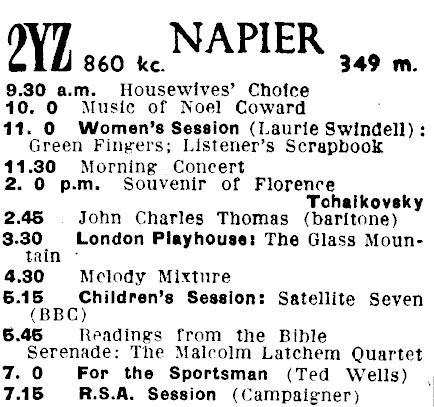 2YZ NAPIER
860 kc. 349 m.

9.30 a.m. Housewives' Choice
10. 0 Music of Noel Coward
11. 0 Women's Session (Laurie Swindell): Green Fingers; Listener's Scrapbook
11.30 Morning Concert
2. 0 p.m. Souvenir of Florence Tchaikovsky
2.45 John Charles Thomas (baritone)
3.30 London Playhouse: The Glass Mountain
4.30 Melody Mixture
5.15 Children's Session: Satellite Seven (BBC)
5.45 Readings from the Bible
Serenade: The Malcolm Latchem Quartet
7. 0 For the Sportsman (Ted Wells)
7.15 R.S.A. Session (Campaigner)